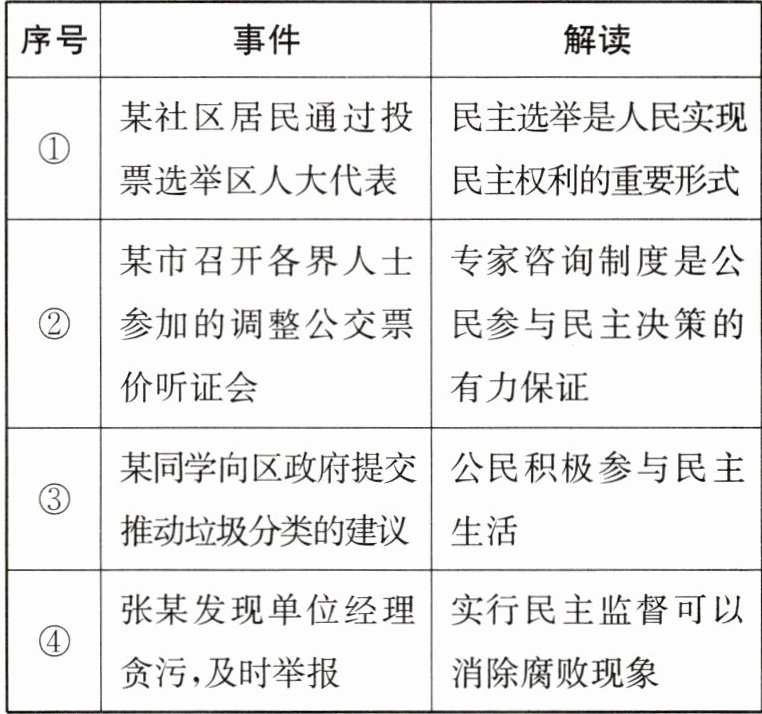 | 序号 | 事件 | 解读 |
|---|---|---|
| ① | 某社区居民通过投票选举区人大代表 | 民主选举是人民实现民主权利的重要形式 |
| ② | 某市召开各界人士参加的调整公交票价听证会 | 专家咨询制度是公民参与民主决策的有力保证 |
| ③ | 某同学向区政府提交推动垃圾分类的建议 | 公民积极参与民主生活 |
| ④ | 张某发现单位经理贪污,及时举报 | 实行民主监督可以消除腐败现象 |